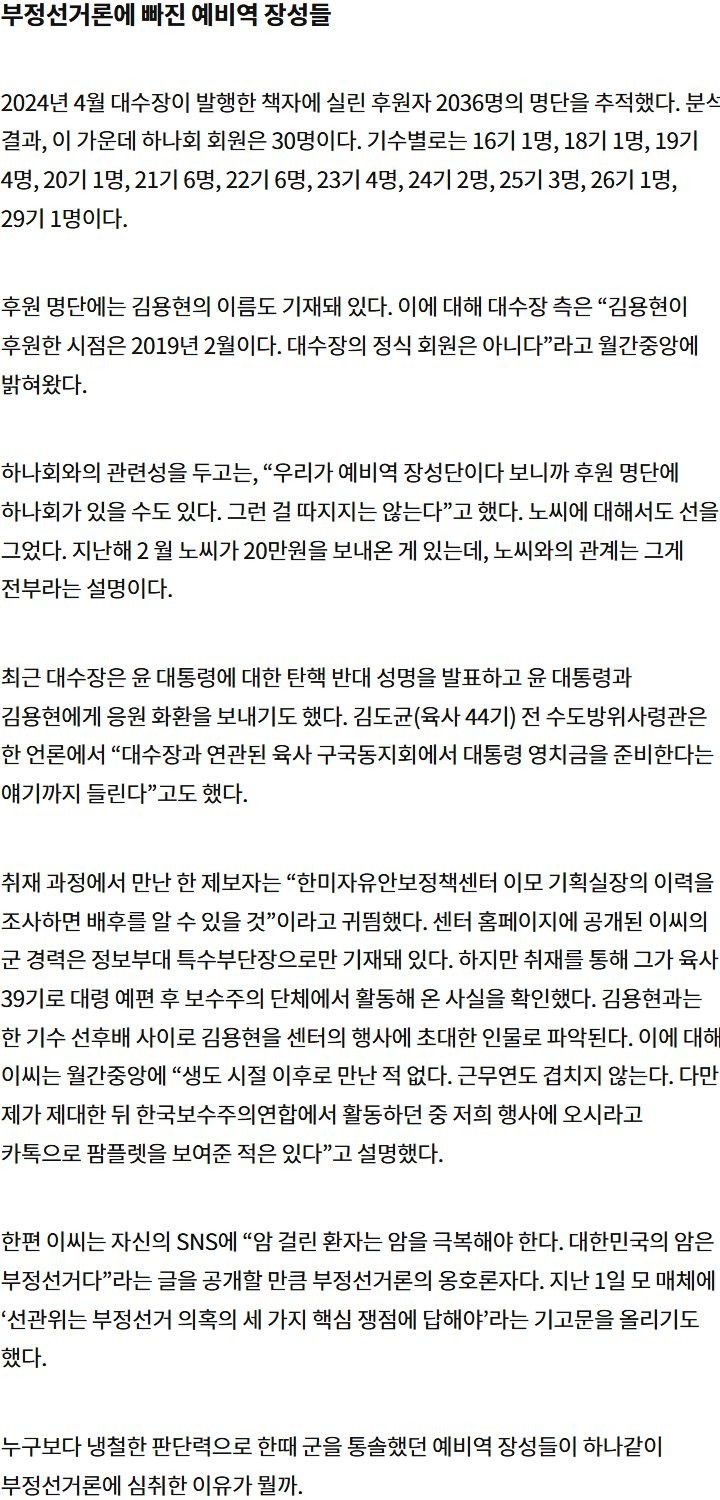 부정선거론에 빠진 예비역 장성들

2024년 4월 대수장이 발행한 책자에 실린 후원자 2036명의 명단을 추적했다. 분석 결과, 이 가운데 하나회 회원은 30명이다. 기수별로는 16기 1명, 18기 1명, 19기 4명, 20기 1명, 21기 6명, 22기 6명, 23기 4명, 24기 2명, 25기 3명, 26기 1명, 29기 1명이다.

후원 명단에는 김용현의 이름도 기재돼 있다. 이에 대해 대수장 측은 “김용현이 후원한 시점은 2019년 2월이다. 대수장의 정식 회원은 아니다”라고 월간중앙에 밝혀왔다.

하나회와의 관련성을 두고는, “우리가 예비역 장성단이다 보니까 후원 명단에 하나회가 있을 수도 있다. 그런 걸 따지지는 않는다”고 했다. 노씨에 대해서도 선을 그었다. 지난해 2 월 노씨가 20만원을 보내온 게 있는데, 노씨와의 관계는 그게 전부라는 설명이다.

최근 대수장은 윤 대통령에 대한 탄핵 반대 성명을 발표하고 윤 대통령과 김용현에게 응원 화환을 보내기도 했다. 김도균(육사 44기) 전 수도방위사령관은 한 언론에서 “대수장과 연관된 육사 구국동지회에서 대통령 영치금을 준비한다는 얘기까지 들린다”고도 했다.

취재 과정에서 만난 한 제보자는 “한미자유안보정책센터 이모 기획실장의 이력을 조사하면 배후를 알 수 있을 것”이라고 귀띔했다. 센터 홈페이지에 공개된 이씨의 군 경력은 정보부대 특수부단장으로만 기재돼 있다. 하지만 취재를 통해 그가 육사 39기로 대령 예편 후 보수주의 단체에서 활동해 온 사실을 확인했다. 김용현과는 한 기수 선후배 사이로 김용현을 센터의 행사에 초대한 인물로 파악된다. 이에 대해 이씨는 월간중앙에 “생도 시절 이후로 만난 적 없다. 근무연도 겹치지 않는다. 다만 제가 제대한 뒤 한국보수주의연합에서 활동하던 중 저희 행사에 오시라고 카톡으로 팜플렛을 보여준 적은 있다”고 설명했다.

한편 이씨는 자신의 SNS에 “암 걸린 환자는 암을 극복해야 한다. 대한민국의 암은 부정선거다”라는 글을 공개할 만큼 부정선거론의 옹호론자다. 지난 1일 모 매체에 ‘선관위는 부정선거 의혹의 세 가지 핵심 쟁점에 답해야’라는 기고문을 올리기도 했다.

누구보다 냉철한 판단력으로 한때 군을 통솔했던 예비역 장성들이 하나같이 부정선거론에 심취한 이유가 뭘까.